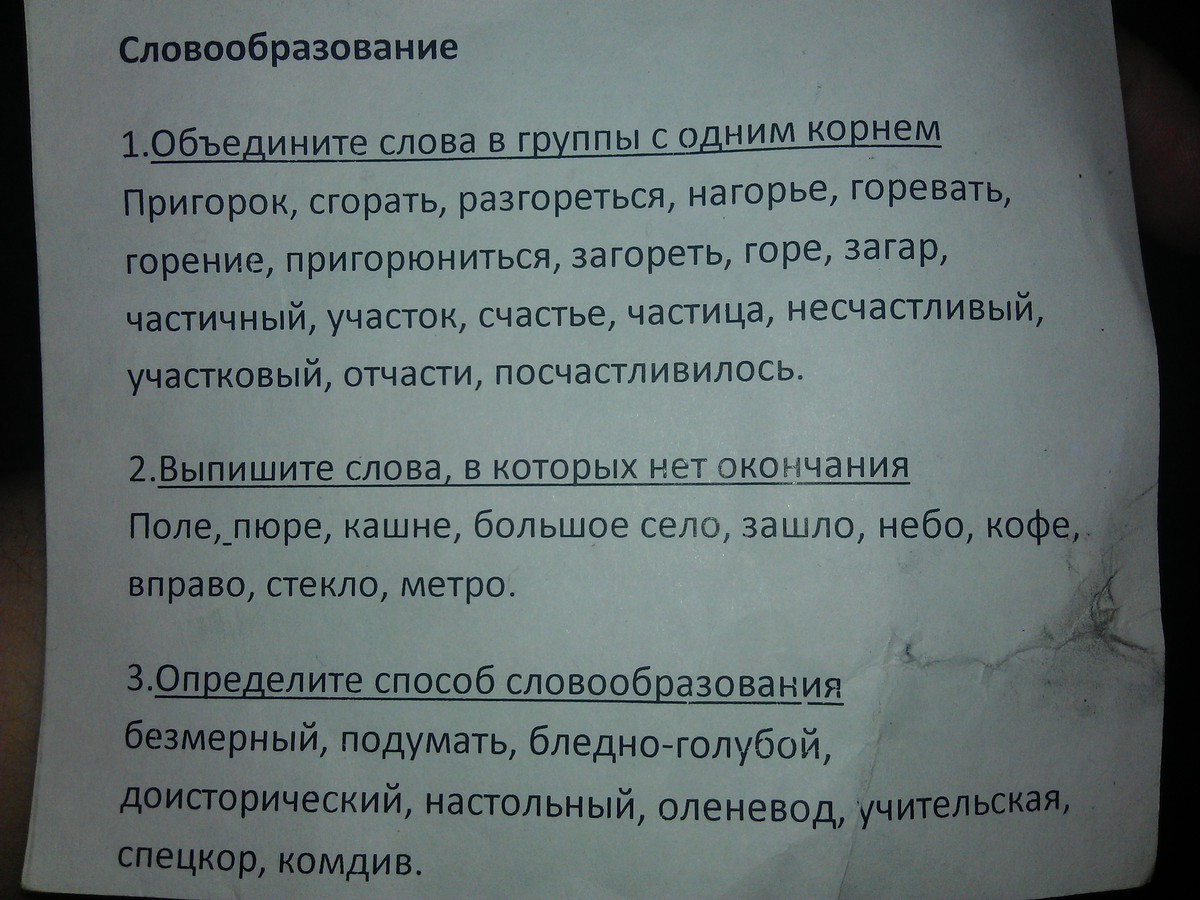 Словообразование

1.Объедините слова в группы с одним корнем
Пригорок, сгорать, разгореться, нагорье, горевать, горение, пригорюниться, загореть, горе, загар, частичный, участок, счастье, частица, несчастливый, участковый, отчасти, посчастливилось.

2.Выпишите слова, в которых нет окончания
Поле, пюре, кашне, большое село, зашло, небо, кофе, вправо, стекло, метро.

3.Определите способ словообразования
безмерный, подумать, бледно-голубой, доисторический, настольный, оленевод, учительская, спецкор, комдив.